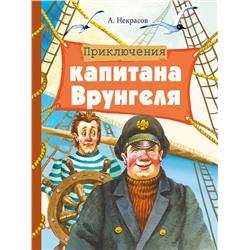 А. Некрасов

Приключения капитана Врунгеля